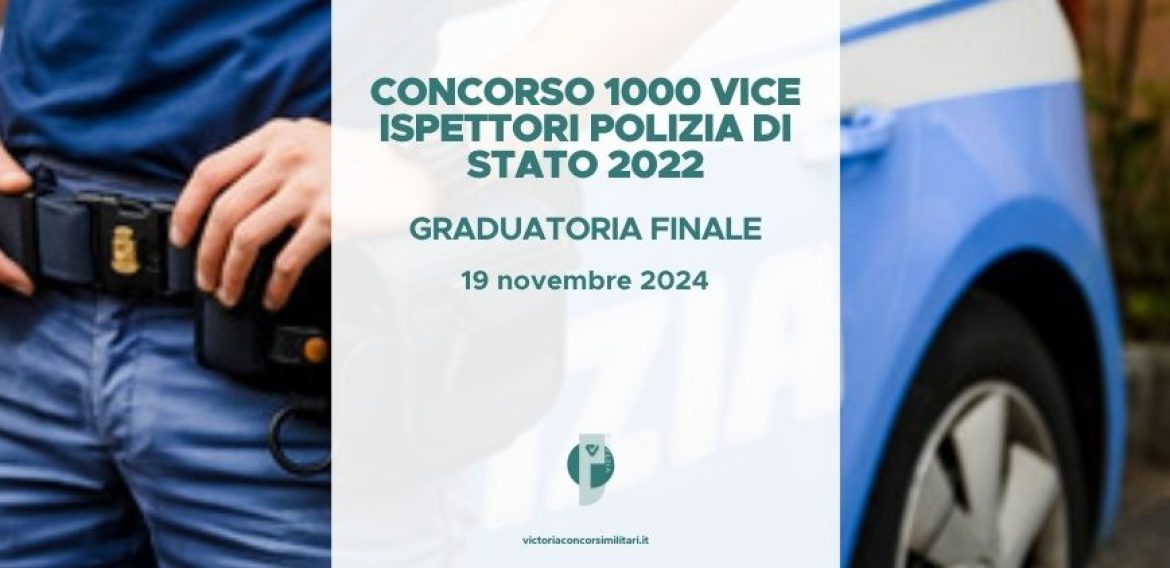 CONCORSO 1000 VICE ISPETTORI POLIZIA DI STATO 2022

GRADUATORIA FINALE

19 novembre 2024

victoriaconcorsimilitari.it